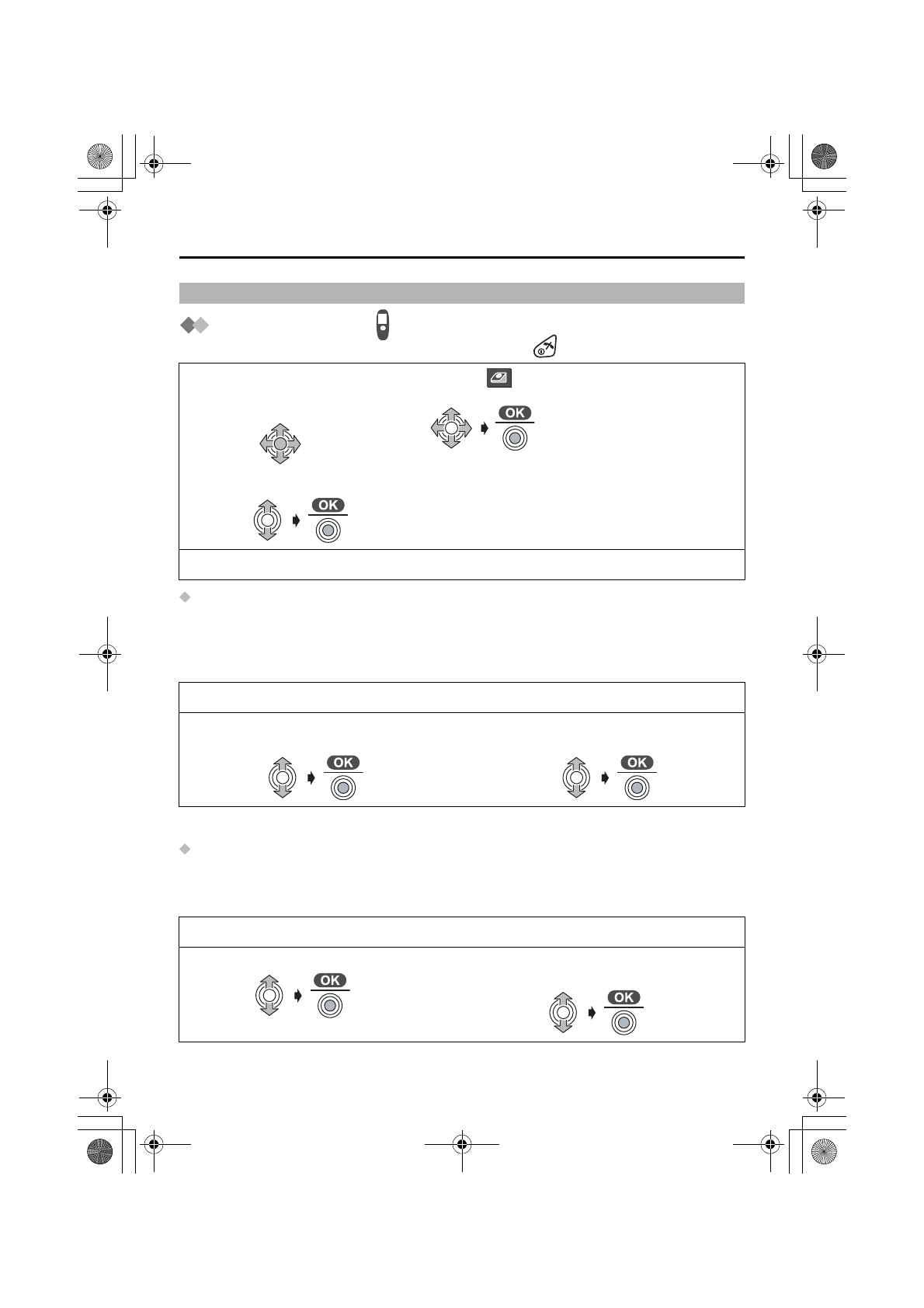 OK

OK

OK

OK

OK

OK